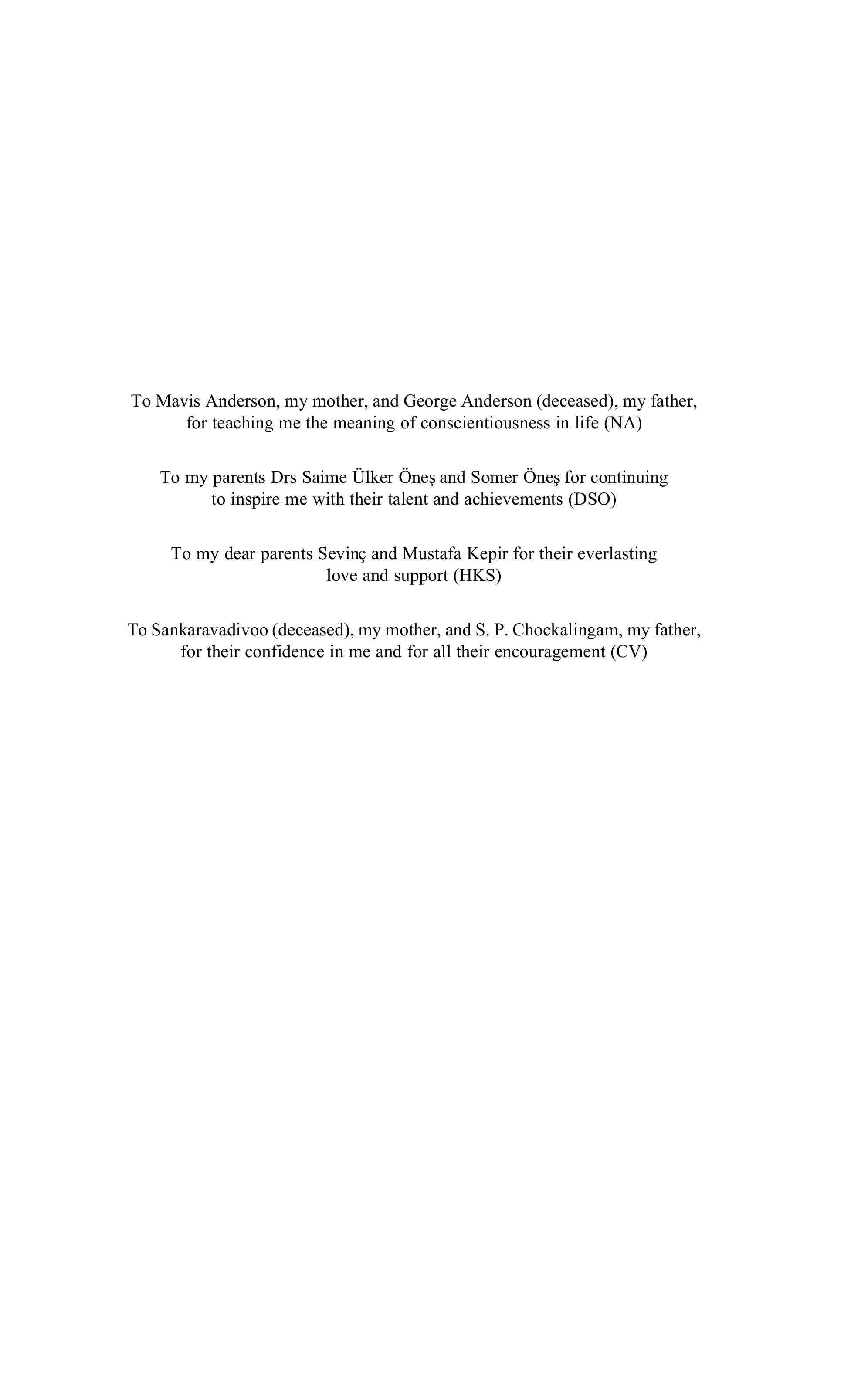 To Mavis Anderson, my mother, and George Anderson (deceased), my father, for teaching me the meaning of conscientiousness in life (NA)

To my parents Drs Saime Ülker Öneş and Somer Öneş for continuing to inspire me with their talent and achievements (DSO)

To my dear parents Sevinç and Mustafa Kepir for their everlasting love and support (HKS)

To Sankaravadivoo (deceased), my mother, and S. P. Chockalingam, my father, for their confidence in me and for all their encouragement (CV)